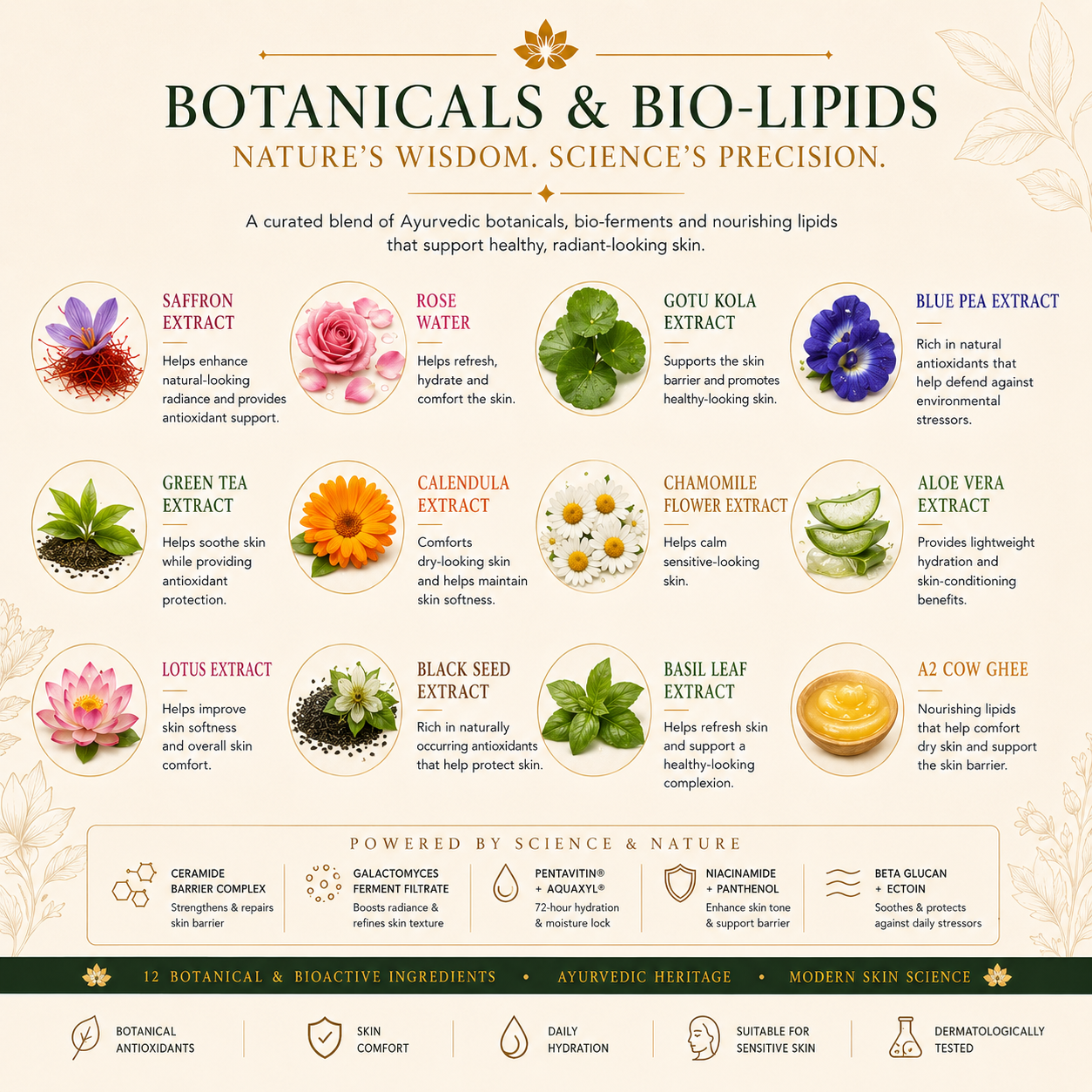 BOTANICALS & BIO-LIPIDS

NATURE'S WISDOM. SCIENCE'S PRECISION.

A curated blend of Ayurvedic botanicals, bio-ferments and nourishing lipids that support healthy, radiant-looking skin.

SAFFRON EXTRACT

Helps enhance natural-looking radiance and provides antioxidant support.

ROSE WATER

Helps refresh, hydrate and comfort the skin.

GOTU KOLA EXTRACT

Supports the skin barrier and promotes healthy-looking skin.

BLUE PEA EXTRACT

Rich in natural antioxidants that help defend against environmental stressors.

GREEN TEA EXTRACT

Helps soothe skin while providing antioxidant protection.

CALENDULA EXTRACT

Comforts dry-looking skin and helps maintain skin softness.

CHAMOMILE FLOWER EXTRACT

Helps calm sensitive-looking skin.

ALOE VERA EXTRACT

Provides lightweight hydration and skin-conditioning benefits.

LOTUS EXTRACT

Helps improve skin softness and overall skin comfort.

BLACK SEED EXTRACT

Rich in naturally occurring antioxidants that help protect skin.

BASIL LEAF EXTRACT

Helps refresh skin and support a healthy-looking complexion.

A2 COW GHEE

Nourishing lipids that help comfort dry skin and support the skin barrier.

POWERED BY SCIENCE & NATURE

CERAMIDE BARRIER COMPLEX
Strengthens & repairs skin barrier

GALACTOMYCES FERMENT FILTRATE
Boosts radiance & refines skin texture

PENTAVITIN® + AQUAXYL®
72-hour hydration & moisture lock

NIACINAMIDE + PANTHENOL
Enhance skin tone & support barrier

BETA GLUCAN + ECTOIN
Soothes & protects against daily stressors

12 BOTANICAL & BIOACTIVE INGREDIENTS • AYURVEDIC HERITAGE • MODERN SKIN SCIENCE

BOTANICAL ANTIOXIDANTS

SKIN COMFORT

DAILY HYDRATION

SUITABLE FOR SENSITIVE SKIN

DERMATOLOGICALLY TESTED